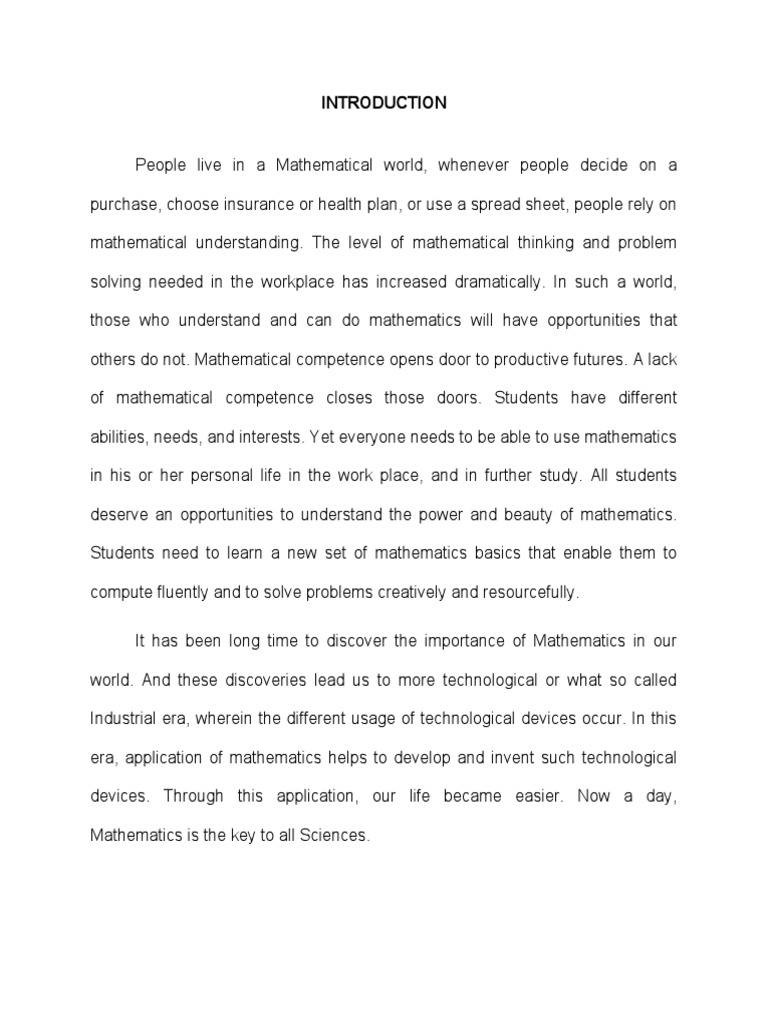 INTRODUCTION

People live in a Mathematical world, whenever people decide on a purchase, choose insurance or health plan, or use a spread sheet, people rely on mathematical understanding. The level of mathematical thinking and problem solving needed in the workplace has increased dramatically. In such a world, those who understand and can do mathematics will have opportunities that others do not. Mathematical competence opens door to productive futures. A lack of mathematical competence closes those doors. Students have different abilities, needs, and interests. Yet everyone needs to be able to use mathematics in his or her personal life in the work place, and in further study. All students deserve an opportunities to understand the power and beauty of mathematics. Students need to learn a new set of mathematics basics that enable them to compute fluently and to solve problems creatively and resourcefully.

It has been long time to discover the importance of Mathematics in our world. And these discoveries lead us to more technological or what so called Industrial era, wherein the different usage of technological devices occur. In this era, application of mathematics helps to develop and invent such technological devices. Through this application, our life became easier. Now a day, Mathematics is the key to all Sciences.